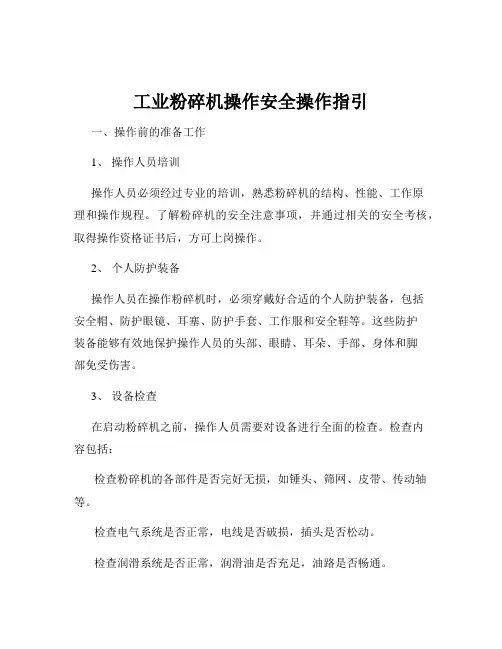 工业粉碎机操作安全操作指引

一、操作前的准备工作

1、 操作人员培训

操作人员必须经过专业的培训，熟悉粉碎机的结构、性能、工作原理和操作规程。了解粉碎机的安全注意事项，并通过相关的安全考核，取得操作资格证书后，方可上岗操作。

2、 个人防护装备

操作人员在操作粉碎机时，必须穿戴好合适的个人防护装备，包括安全帽、防护眼镜、耳塞、防护手套、工作服和安全鞋等。这些防护装备能够有效地保护操作人员的头部、眼睛、耳朵、手部、身体和脚部免受伤害。

3、 设备检查

在启动粉碎机之前，操作人员需要对设备进行全面的检查。检查内容包括：

检查粉碎机的各部件是否完好无损，如锤头、筛网、皮带、传动轴等。

检查电气系统是否正常，电线是否破损，插头是否松动。

检查润滑系统是否正常，润滑油是否充足，油路是否畅通。